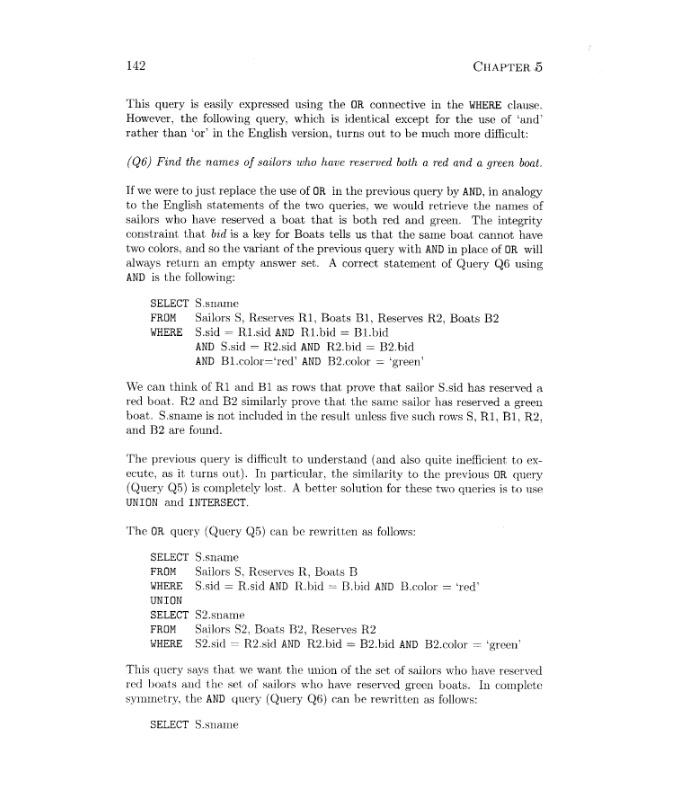 142 CHAPTER 5

This query is easily expressed using the OR connective in the WHERE clause. However, the following query, which is identical except for the use of 'and' rather than 'or' in the English version, turns out to be much more difficult:

(Q6) Find the names of sailors who have reserved both a red and a green boat.

If we were to just replace the use of OR in the previous query by AND, in analogy to the English statements of the two queries, we would retrieve the names of sailors who have reserved a boat that is both red and green. The integrity constraint that bid is a key for Boats tells us that the same boat cannot have two colors, and so the variant of the previous query with AND in place of OR will always return an empty answer set. A correct statement of Query Q6 using AND is the following:

SELECT S.sname
FROM Sailors S, Reserves R1, Boats B1, Reserves R2, Boats B2
WHERE S.sid = R1.sid AND R1.bid = B1.bid
AND S.sid = R2.sid AND R2.bid = B2.bid
AND B1.color='red' AND B2.color = 'green'

We can think of R1 and B1 as rows that prove that sailor S.sid has reserved a red boat. R2 and B2 similarly prove that the same sailor has reserved a green boat. S.sname is not included in the result unless five such rows S, R1, B1, R2, and B2 are found.

The previous query is difficult to understand (and also quite inefficient to execute, as it turns out). In particular, the similarity to the previous OR query (Query Q5) is completely lost. A better solution for these two queries is to use UNION and INTERSECT.

The OR query (Query Q5) can be rewritten as follows:

SELECT S.sname
FROM Sailors S, Reserves R, Boats B
WHERE S.sid = R.sid AND R.bid = B.bid AND B.color = 'red'
UNION
SELECT S2.sname
FROM Sailors S2, Boats B2, Reserves R2
WHERE S2.sid = R2.sid AND R2.bid = B2.bid AND B2.color = 'green'

This query says that we want the union of the set of sailors who have reserved red boats and the set of sailors who have reserved green boats. In complete symmetry, the AND query (Query Q6) can be rewritten as follows:

SELECT S.sname